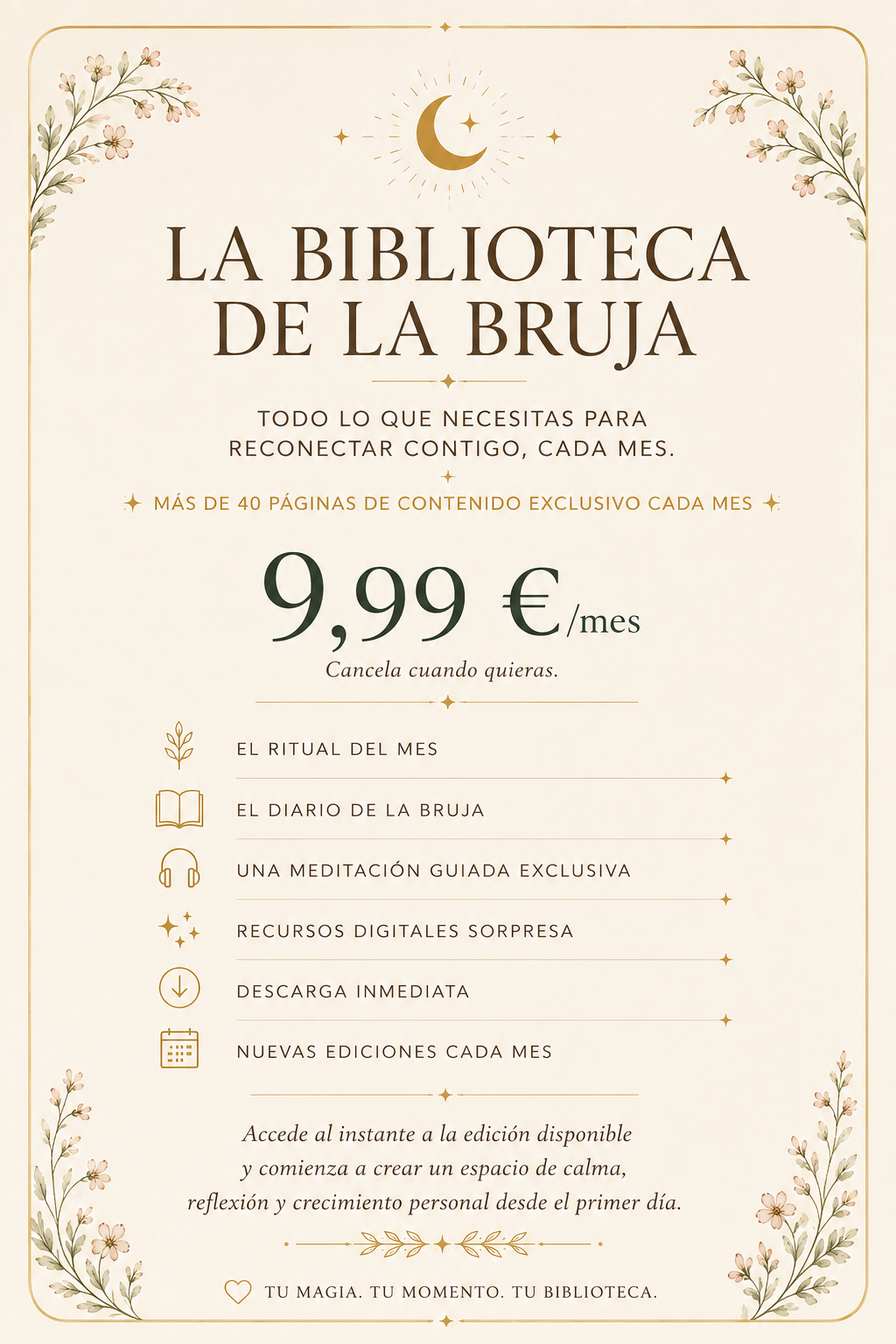 LA BIBLIOTECA DE LA BRUJA

TODO LO QUE NECESITAS PARA RECONECTAR CONTIGO, CADA MES.

MÁS DE 40 PÁGINAS DE CONTENIDO EXCLUSIVO CADA MES

9,99 €/mes

Cancela cuando quieras.

EL RITUAL DEL MES

EL DIARIO DE LA BRUJA

UNA MEDITACIÓN GUIADA EXCLUSIVA

RECURSOS DIGITALES SORPRESA

DESCARGA INMEDIATA

NUEVAS EDICIONES CADA MES

Accede al instante a la edición disponible y comienza a crear un espacio de calma, reflexión y crecimiento personal desde el primer día.

TU MAGIA. TU MOMENTO. TU BIBLIOTECA.